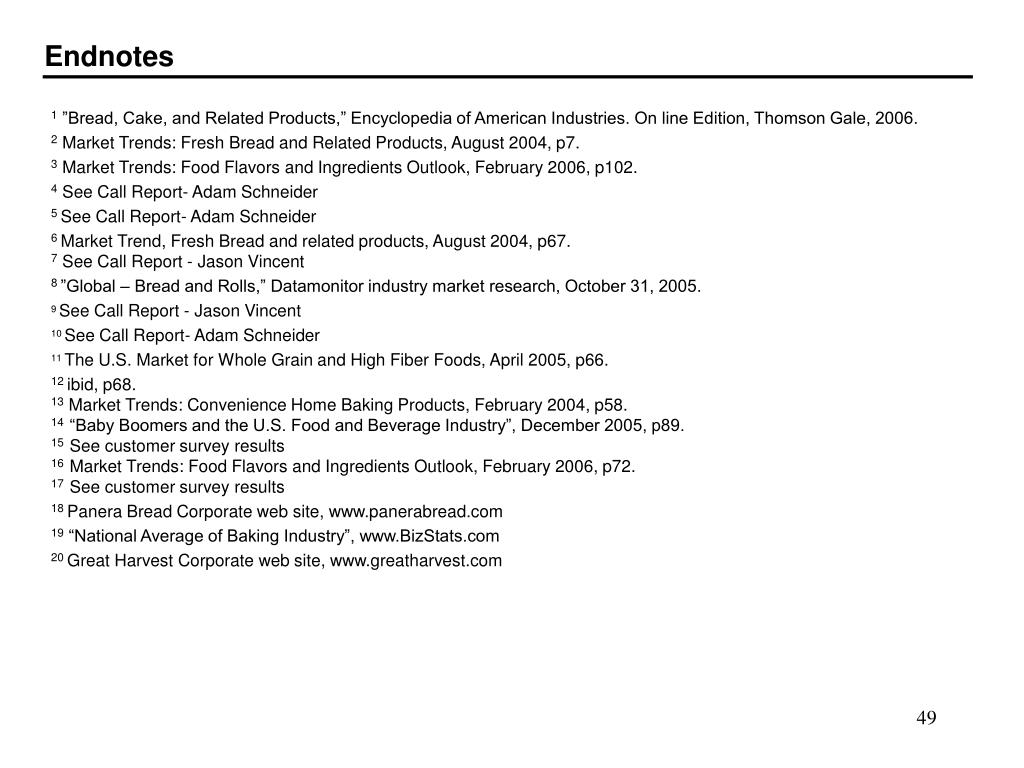 Endnotes

$^{1}$ ”Bread, Cake, and Related Products,” Encyclopedia of American Industries. On line Edition, Thomson Gale, 2006.
$^{2}$ Market Trends: Fresh Bread and Related Products, August 2004, p7.
$^{3}$ Market Trends: Food Flavors and Ingredients Outlook, February 2006, p102.
$^{4}$ See Call Report- Adam Schneider
$^{5}$ See Call Report- Adam Schneider
$^{6}$ Market Trend, Fresh Bread and related products, August 2004, p67.
$^{7}$ See Call Report - Jason Vincent
$^{8}$ ”Global – Bread and Rolls,” Datamonitor industry market research, October 31, 2005.
$^{9}$ See Call Report - Jason Vincent
$^{10}$ See Call Report- Adam Schneider
$^{11}$ The U.S. Market for Whole Grain and High Fiber Foods, April 2005, p66.
$^{12}$ ibid, p68.
$^{13}$ Market Trends: Convenience Home Baking Products, February 2004, p58.
$^{14}$ “Baby Boomers and the U.S. Food and Beverage Industry”, December 2005, p89.
$^{15}$ See customer survey results
$^{16}$ Market Trends: Food Flavors and Ingredients Outlook, February 2006, p72.
$^{17}$ See customer survey results
$^{18}$ Panera Bread Corporate web site, www.panerabread.com
$^{19}$ “National Average of Baking Industry”, www.BizStats.com
$^{20}$ Great Harvest Corporate web site, www.greatharvest.com

49